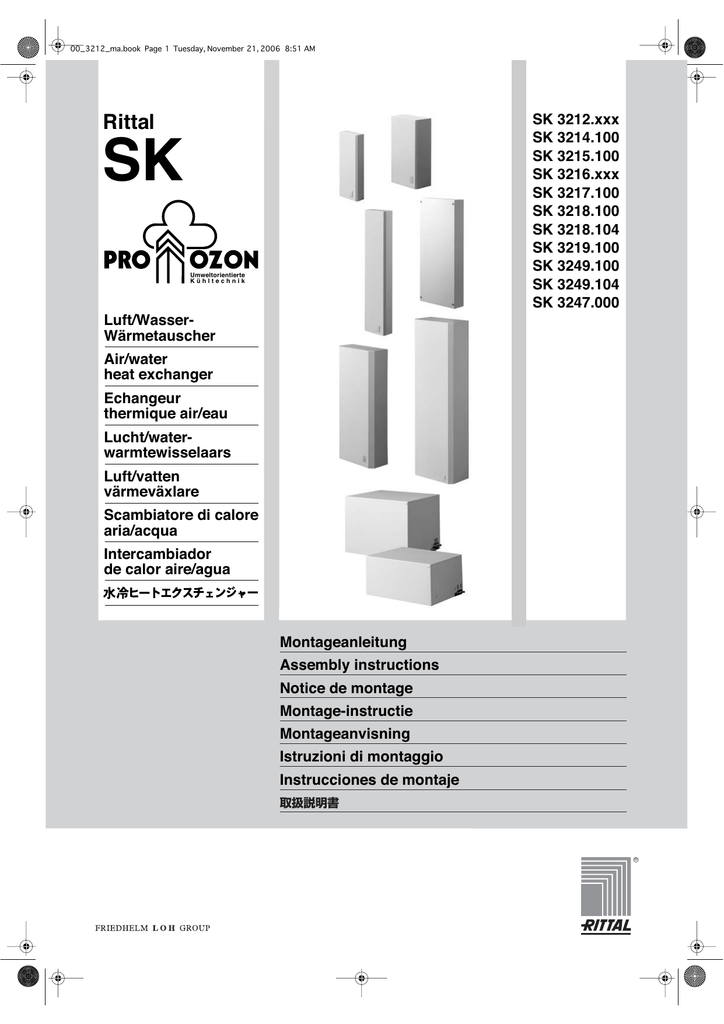 00_3212_ma.book Page 1 Tuesday, November 21, 2006 8:51 AM

Rittal
SK

PRO OZON
Umweltorientierte Kühltechnik

Luft/Wasser-Wärmetauscher
Air/water heat exchanger
Echangeur thermique air/eau
Lucht/water-warmtewisselaars
Luft/vatten värmeväxlare
Scambiatore di calore aria/acqua
Intercambiador de calor aire/agua
水冷ヒートエクスチェンジャー

SK 3212.xxx
SK 3214.100
SK 3215.100
SK 3216.xxx
SK 3217.100
SK 3218.100
SK 3218.104
SK 3219.100
SK 3249.100
SK 3249.104
SK 3247.000

Montageanleitung
Assembly instructions
Notice de montage
Montage-instructie
Montageanvisning
Istruzioni di montaggio
Instrucciones de montaje
取扱説明書

FRIEDHELM LOH GROUP

®
RITTAL